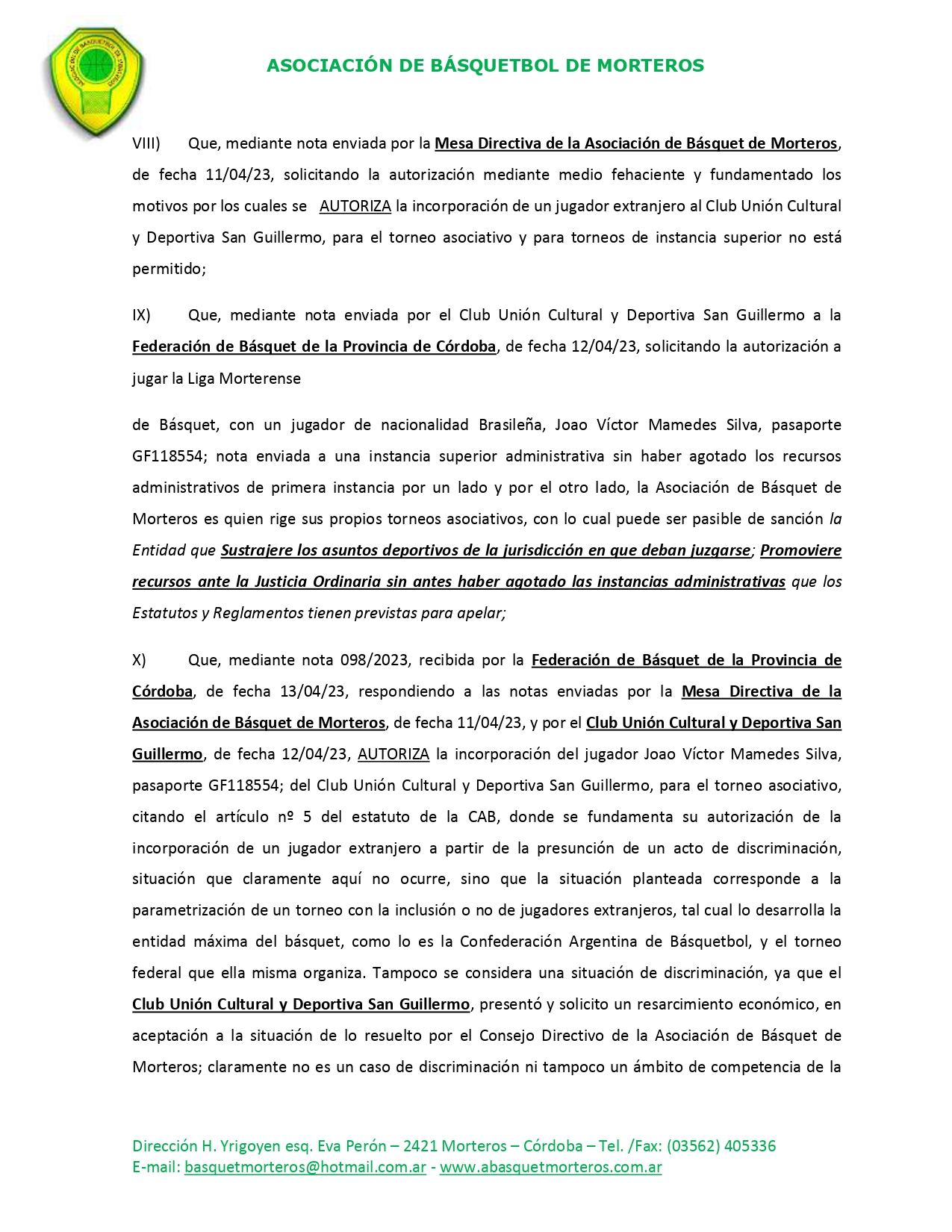 ASOCIACIÓN DE BÁSQUETBOL DE MORTEROS

VIII) Que, mediante nota enviada por la Mesa Directiva de la Asociación de Básquet de Morteros, de fecha 11/04/23, solicitando la autorización mediante medio fehaciente y fundamentado los motivos por los cuales se AUTORIZA la incorporación de un jugador extranjero al Club Unión Cultural y Deportiva San Guillermo, para el torneo asociativo y para torneos de instancia superior no está permitido;

IX) Que, mediante nota enviada por el Club Unión Cultural y Deportiva San Guillermo a la Federación de Básquet de la Provincia de Córdoba, de fecha 12/04/23, solicitando la autorización a jugar la Liga Morterense

de Básquet, con un jugador de nacionalidad Brasileña, Joao Víctor Mamedes Silva, pasaporte GF118554; nota enviada a una instancia superior administrativa sin haber agotado los recursos administrativos de primera instancia por un lado y por el otro lado, la Asociación de Básquet de Morteros es quien rige sus propios torneos asociativos, con lo cual puede ser pasible de sanción la Entidad que Sustrajere los asuntos deportivos de la jurisdicción en que deban juzgarse; Promoviere recursos ante la Justicia Ordinaria sin antes haber agotado las instancias administrativas que los Estatutos y Reglamentos tienen previstas para apelar;

X) Que, mediante nota 098/2023, recibida por la Federación de Básquet de la Provincia de Córdoba, de fecha 13/04/23, respondiendo a las notas enviadas por la Mesa Directiva de la Asociación de Básquet de Morteros, de fecha 11/04/23, y por el Club Unión Cultural y Deportiva San Guillermo, de fecha 12/04/23, AUTORIZA la incorporación del jugador Joao Víctor Mamedes Silva, pasaporte GF118554; del Club Unión Cultural y Deportiva San Guillermo, para el torneo asociativo, citando el artículo nº 5 del estatuto de la CAB, donde se fundamenta su autorización de la incorporación de un jugador extranjero a partir de la presunción de un acto de discriminación, situación que claramente aquí no ocurre, sino que la situación planteada corresponde a la parametrización de un torneo con la inclusión o no de jugadores extranjeros, tal cual lo desarrolla la entidad máxima del básquet, como lo es la Confederación Argentina de Básquetbol, y el torneo federal que ella misma organiza. Tampoco se considera una situación de discriminación, ya que el Club Unión Cultural y Deportiva San Guillermo, presentó y solicito un resarcimiento económico, en aceptación a la situación de lo resuelto por el Consejo Directivo de la Asociación de Básquet de Morteros; claramente no es un caso de discriminación ni tampoco un ámbito de competencia de la

Dirección H. Yrigoyen esq. Eva Perón – 2421 Morteros – Córdoba – Tel. /Fax: (03562) 405336
E-mail: basquetmorteros@hotmail.com.ar - www.abasquetmorteros.com.ar